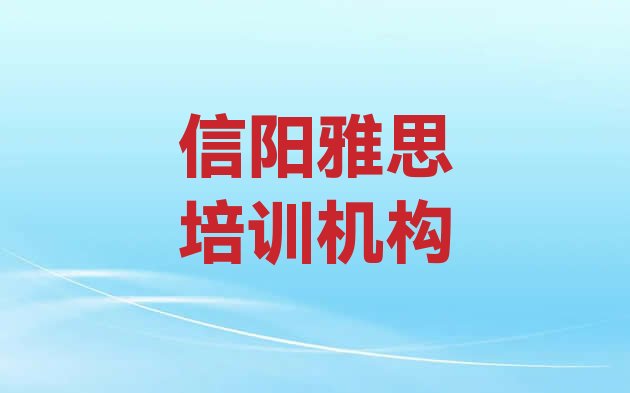 信阳雅思
培训机构